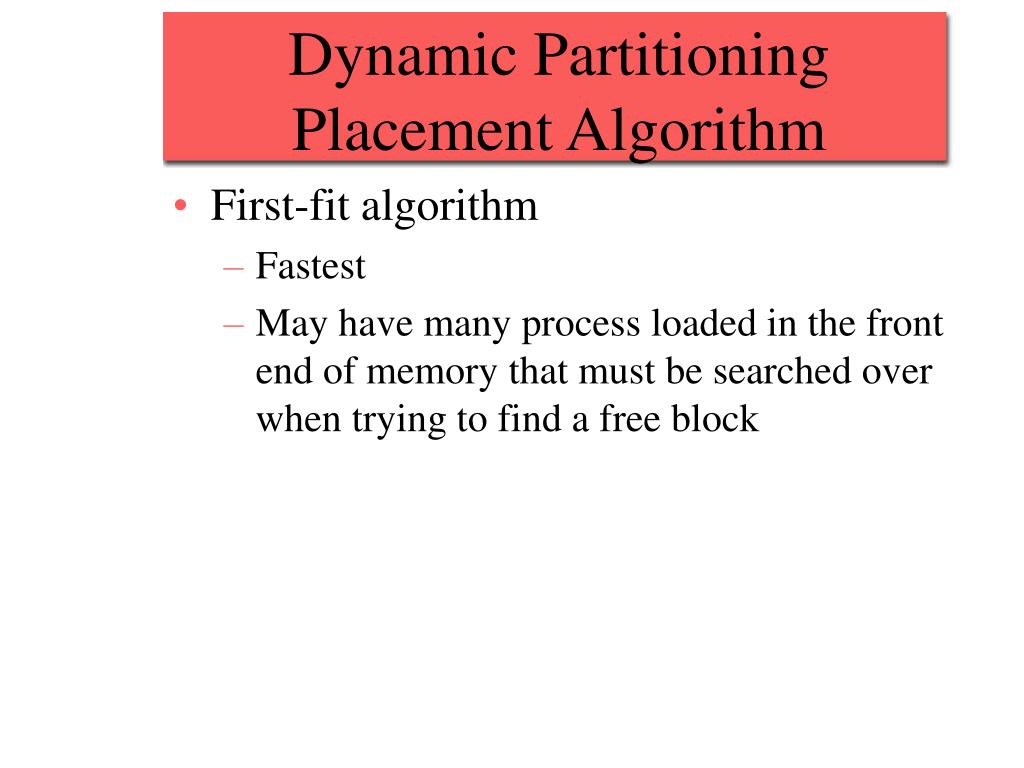 Dynamic Partitioning Placement Algorithm

• First-fit algorithm
– Fastest
– May have many process loaded in the front end of memory that must be searched over when trying to find a free block